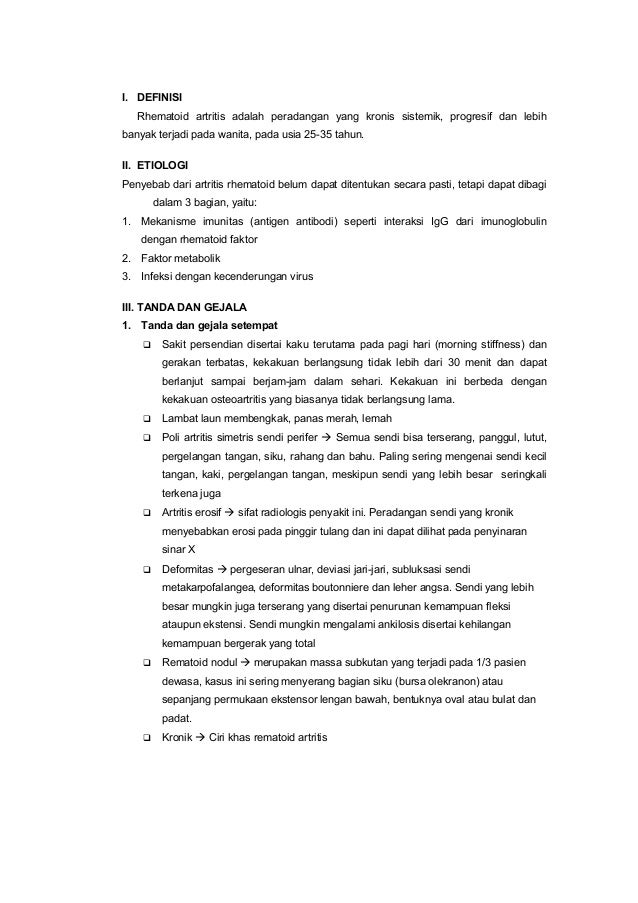 I. DEFINISI

Rhematoid artritis adalah peradangan yang kronis sistemik, progresif dan lebih banyak terjadi pada wanita, pada usia 25-35 tahun.

II. ETIOLOGI

Penyebab dari artritis rhematoid belum dapat ditentukan secara pasti, tetapi dapat dibagi dalam 3 bagian, yaitu:

1. Mekanisme imunitas (antigen antibodi) seperti interaksi IgG dari imunoglobulin dengan rhematoid faktor
2. Faktor metabolik
3. Infeksi dengan kecenderungan virus

III. TANDA DAN GEJALA

1. Tanda dan gejala setempat

❑ Sakit persendian disertai kaku terutama pada pagi hari (morning stiffness) dan gerakan terbatas, kekakuan berlangsung tidak lebih dari 30 menit dan dapat berlanjut sampai berjam-jam dalam sehari. Kekakuan ini berbeda dengan kekakuan osteoartritis yang biasanya tidak berlangsung lama.

❑ Lambat laun membengkak, panas merah, lemah

❑ Poli artritis simetris sendi perifer → Semua sendi bisa terserang, panggul, lutut, pergelangan tangan, siku, rahang dan bahu. Paling sering mengenai sendi kecil tangan, kaki, pergelangan tangan, meskipun sendi yang lebih besar seringkali terkena juga

❑ Artritis erosif → sifat radiologis penyakit ini. Peradangan sendi yang kronik menyebabkan erosi pada pinggir tulang dan ini dapat dilihat pada penyinaran sinar X

❑ Deformitas → pergeseran ulnar, deviasi jari-jari, subluksasi sendi metakarpofalangea, deformitas boutonniere dan leher angsa. Sendi yang lebih besar mungkin juga terserang yang disertai penurunan kemampuan fleksi ataupun ekstensi. Sendi mungkin mengalami ankilosis disertai kehilangan kemampuan bergerak yang total

❑ Rematoid nodul → merupakan massa subkutan yang terjadi pada 1/3 pasien dewasa, kasus ini sering menyerang bagian siku (bursa olekranon) atau sepanjang permukaan ekstensor lengan bawah, bentuknya oval atau bulat dan padat.

❑ Kronik → Ciri khas rematoid artritis